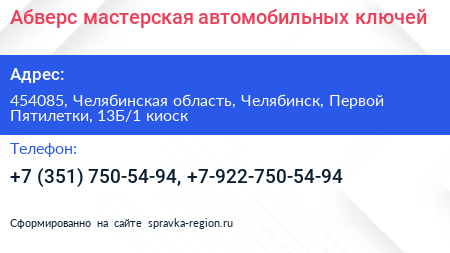 Абверс мастерская автомобильных ключей

Адрес:

454085, Челябинская область, Челябинск, Первой Пятилетки, 13Б/1 киоск

Телефон:

+7 (351) 750-54-94, +7-922-750-54-94

Сформированно на сайте spravka-region.ru